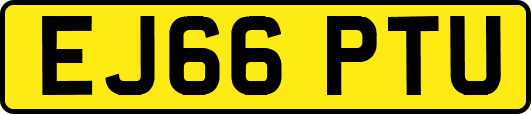 EJ66 PTU